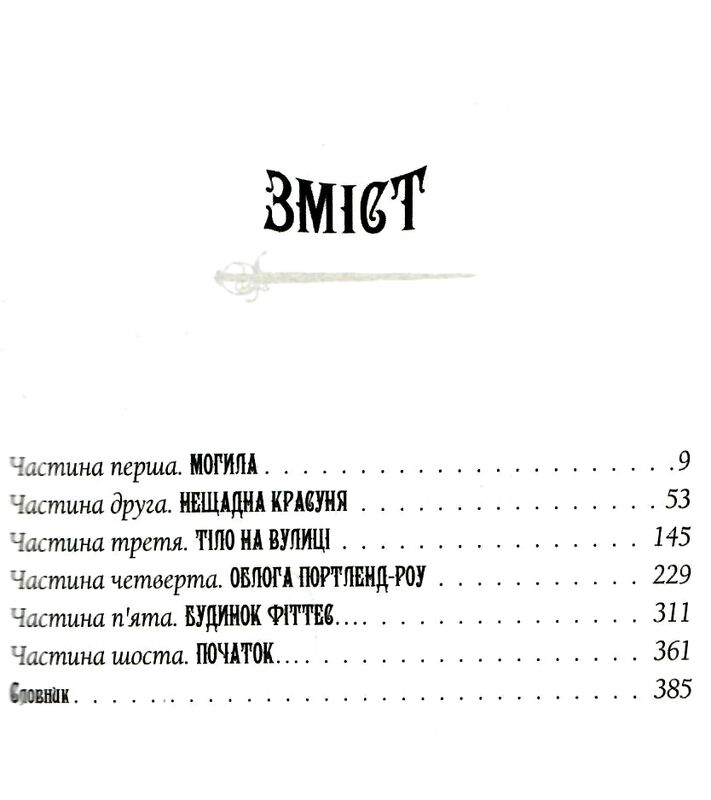 ЗМІСТ

Частина перша. МОГИЛА 9
Частина друга. НЕЩАДНА КРАСУНЯ 53
Частина третя. ТІЛО НА ВУЛИЦІ 145
Частина четверта. ОБЛОГА ПОРТЛЕНД-РОУ 229
Частина п'ята. БУДИНОК ФІТТЕС 311
Частина шоста. ПОЧАТОК 361
Словник 385